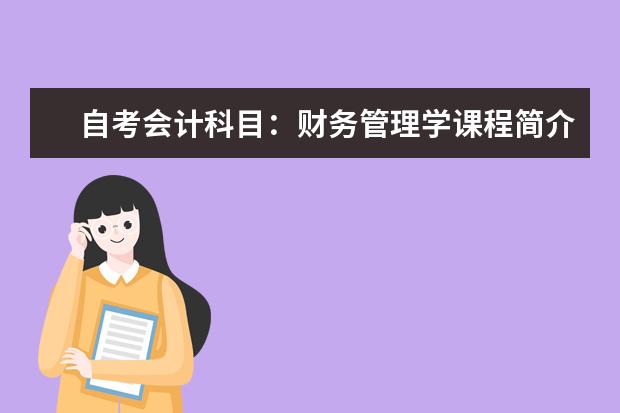 自考会计科目：财务管理学课程简介